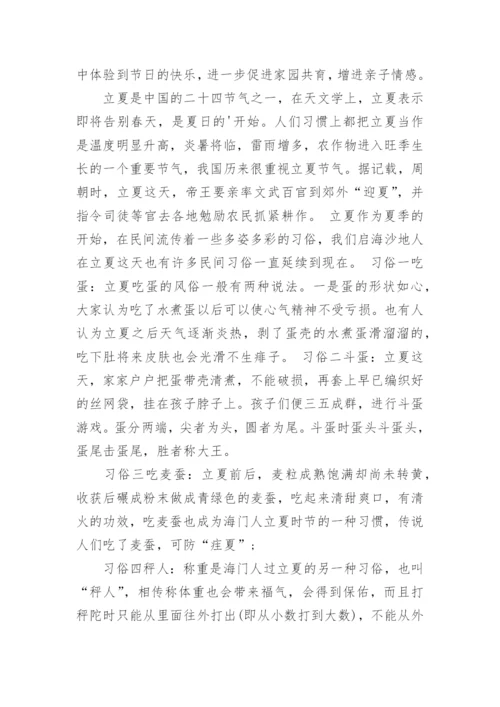 中体验到节日的快乐，进一步促进家园共育，增进亲子情感。

立夏是中国的二十四节气之一，在天文学上，立夏表示即将告别春天，是夏日的'开始。人们习惯上都把立夏当作是温度明显升高，炎暑将临，雷雨增多，农作物进入旺季生长的一个重要节气，我国历来很重视立夏节气。据记载，周朝时，立夏这天，帝王要亲率文武百官到郊外“迎夏”，并指令司徒等官去各地勉励农民抓紧耕作。 立夏作为夏季的开始，在民间流传着一些多姿多彩的习俗，我们启海沙地人在立夏这天也有许多民间习俗一直延续到现在。 习俗一吃蛋：立夏吃蛋的风俗一般有两种说法。一是蛋的形状如心，大家认为吃了水煮蛋以后可以使心气精神不受亏损。也有人认为立夏之后天气逐渐炎热，剥了蛋壳的水煮蛋滑溜溜的，吃下肚将来皮肤也会光滑不生痱子。 习俗二斗蛋：立夏这天，家家户户把蛋带壳清煮，不能破损，再套上早已编织好的丝网袋，挂在孩子脖子上。孩子们便三五成群，进行斗蛋游戏。蛋分两端，尖者为头，圆者为尾。斗蛋时蛋头斗蛋头，蛋尾击蛋尾，胜者称大王。

习俗三吃麦蚕：立夏前后，麦粒成熟饱满却尚未转黄，收获后碾成粉末做成青绿色的麦蚕，吃起来清甜爽口，有清火的功效，吃麦蚕也成为海门人立夏时节的一种习惯，传说人们吃了麦蚕，可防“疰夏”；

习俗四秤人：称重是海门人过立夏的另一种习俗，也叫“秤人”，相传称体重也会带来福气，会得到保佑，而且打秤陀时只能从里面往外打出(即从小数打到大数)，不能从外